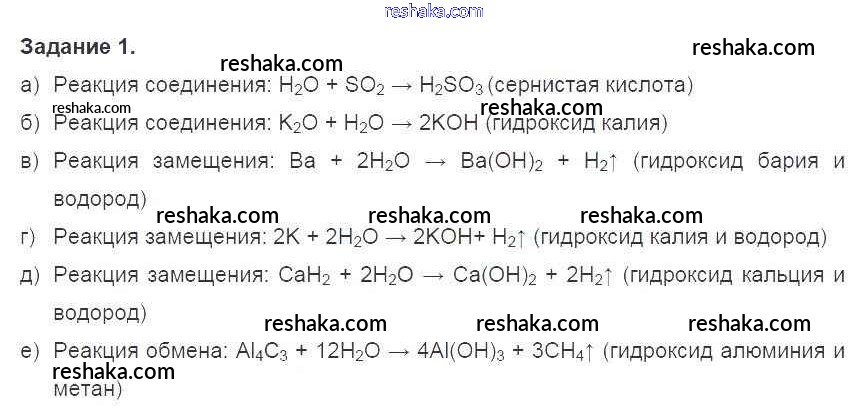 Задание 1.

а) Реакция соединения: $H_2O + SO_2 \rightarrow H_2SO_3$ (сернистая кислота)

б) Реакция соединения: $K_2O + H_2O \rightarrow 2KOH$ (гидроксид калия)

в) Реакция замещения: $Ba + 2H_2O \rightarrow Ba(OH)_2 + H_2\uparrow$ (гидроксид бария и водород)

г) Реакция замещения: $2K + 2H_2O \rightarrow 2KOH + H_2\uparrow$ (гидроксид калия и водород)

д) Реакция замещения: $CaH_2 + 2H_2O \rightarrow Ca(OH)_2 + 2H_2\uparrow$ (гидроксид кальция и водород)

е) Реакция обмена: $Al_4C_3 + 12H_2O \rightarrow 4Al(OH)_3 + 3CH_4\uparrow$ (гидроксид алюминия и метан)

reshaka.com